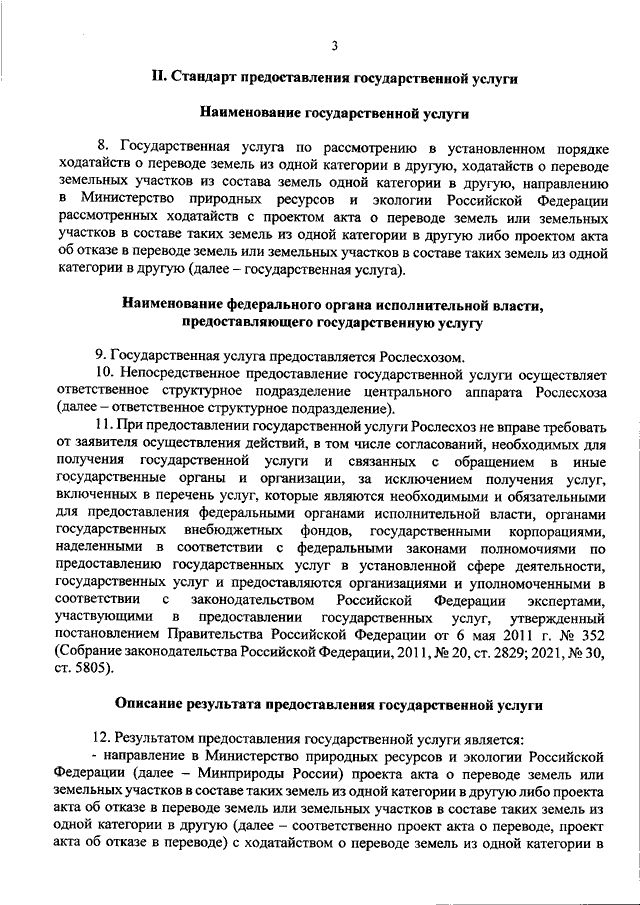 3

II. Стандарт предоставления государственной услуги

Наименование государственной услуги

8. Государственная услуга по рассмотрению в установленном порядке ходатайств о переводе земель из одной категории в другую, ходатайств о переводе земельных участков из состава земель одной категории в другую, направлению в Министерство природных ресурсов и экологии Российской Федерации рассмотренных ходатайств с проектом акта о переводе земель или земельных участков в составе таких земель из одной категории в другую либо проектом акта об отказе в переводе земель или земельных участков в составе таких земель из одной категории в другую (далее – государственная услуга).

Наименование федерального органа исполнительной власти, предоставляющего государственную услугу

9. Государственная услуга предоставляется Рослесхозом.

10. Непосредственное предоставление государственной услуги осуществляет ответственное структурное подразделение центрального аппарата Рослесхоза (далее – ответственное структурное подразделение).

11. При предоставлении государственной услуги Рослесхоз не вправе требовать от заявителя осуществления действий, в том числе согласований, необходимых для получения государственной услуги и связанных с обращением в иные государственные органы и организации, за исключением получения услуг, включенных в перечень услуг, которые являются необходимыми и обязательными для предоставления федеральными органами исполнительной власти, органами государственных внебюджетных фондов, государственными корпорациями, наделенными в соответствии с федеральными законами полномочиями по предоставлению государственных услуг в установленной сфере деятельности, государственных услуг и предоставляются организациями и уполномоченными в соответствии с законодательством Российской Федерации экспертами, участвующими в предоставлении государственных услуг, утвержденный постановлением Правительства Российской Федерации от 6 мая 2011 г. № 352 (Собрание законодательства Российской Федерации, 2011, № 20, ст. 2829; 2021, № 30, ст. 5805).

Описание результата предоставления государственной услуги

12. Результатом предоставления государственной услуги является:

- направление в Министерство природных ресурсов и экологии Российской Федерации (далее – Минприроды России) проекта акта о переводе земель или земельных участков в составе таких земель из одной категории в другую либо проекта акта об отказе в переводе земель или земельных участков в составе таких земель из одной категории в другую (далее – соответственно проект акта о переводе, проект акта об отказе в переводе) с ходатайством о переводе земель из одной категории в